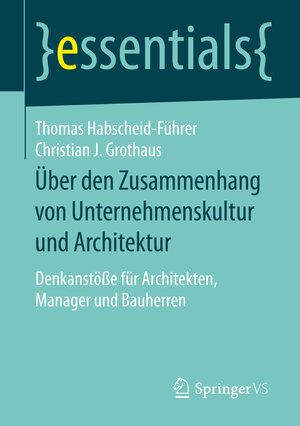 }essentials{

Thomas Habscheid-Führer
Christian J. Grothaus

Über den Zusammenhang von Unternehmenskultur und Architektur

Denkanstöße für Architekten, Manager und Bauherren

Springer VS